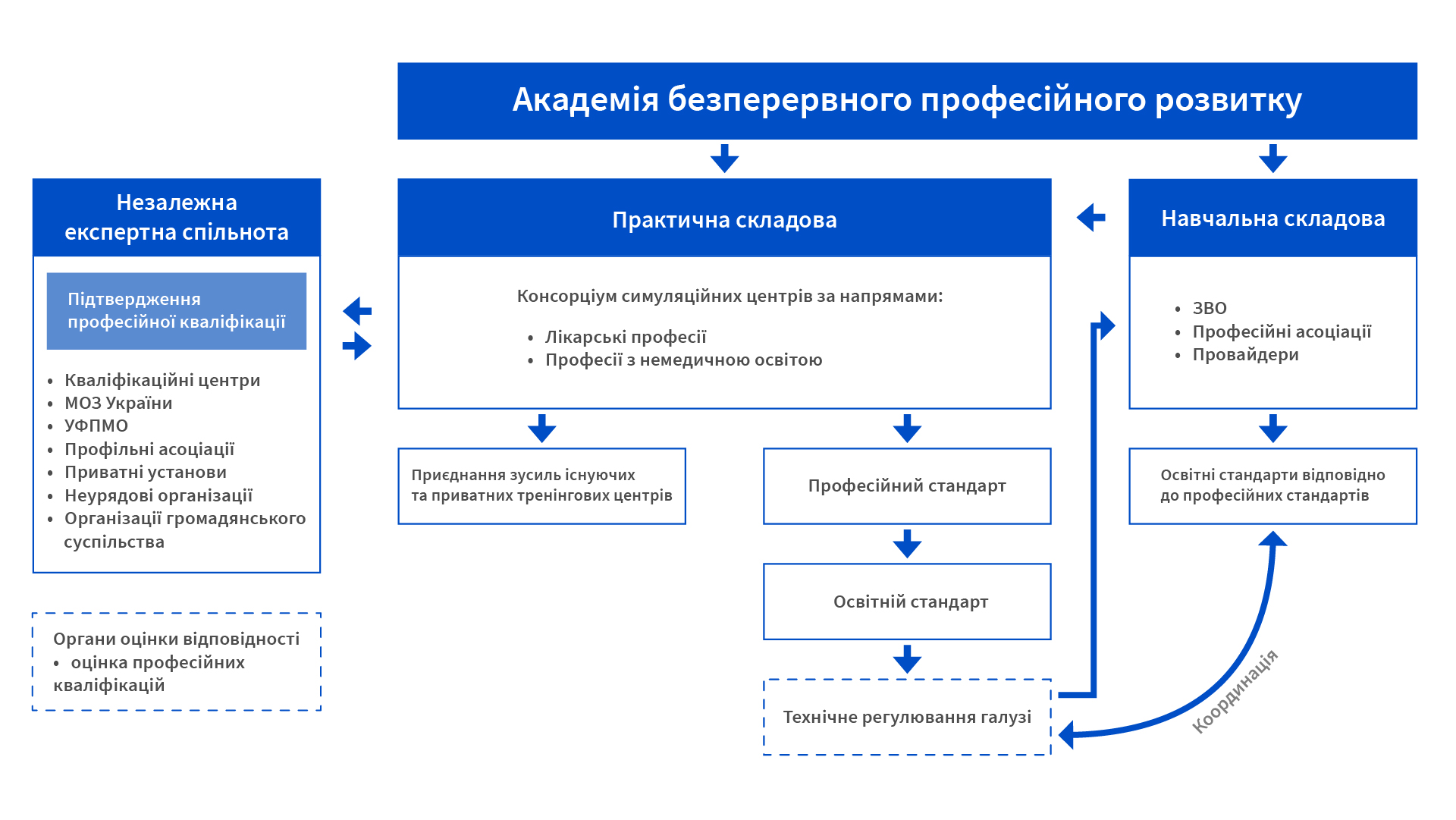 Академія безперервного професійного розвитку

Незалежна експертна спільнота

Підтвердження професійної кваліфікації

• Кваліфікаційні центри
• МОЗ України
• УФПМО
• Профільні асоціації
• Приватні установи
• Неурядові організації
• Організації громадянського суспільства

Органи оцінки відповідності
• оцінка професійних кваліфікацій

Практична складова

Консорціум симуляційних центрів за напрямами:
• Лікарські професії
• Професії з немедичною освітою

Приєднання зусиль існуючих та приватних тренінгових центрів

Професійний стандарт

Освітній стандарт

Технічне регулювання галузі

Навчальна складова

• ЗВО
• Професійні асоціації
• Провайдери

Освітні стандарти відповідно до професійних стандартів

Координація